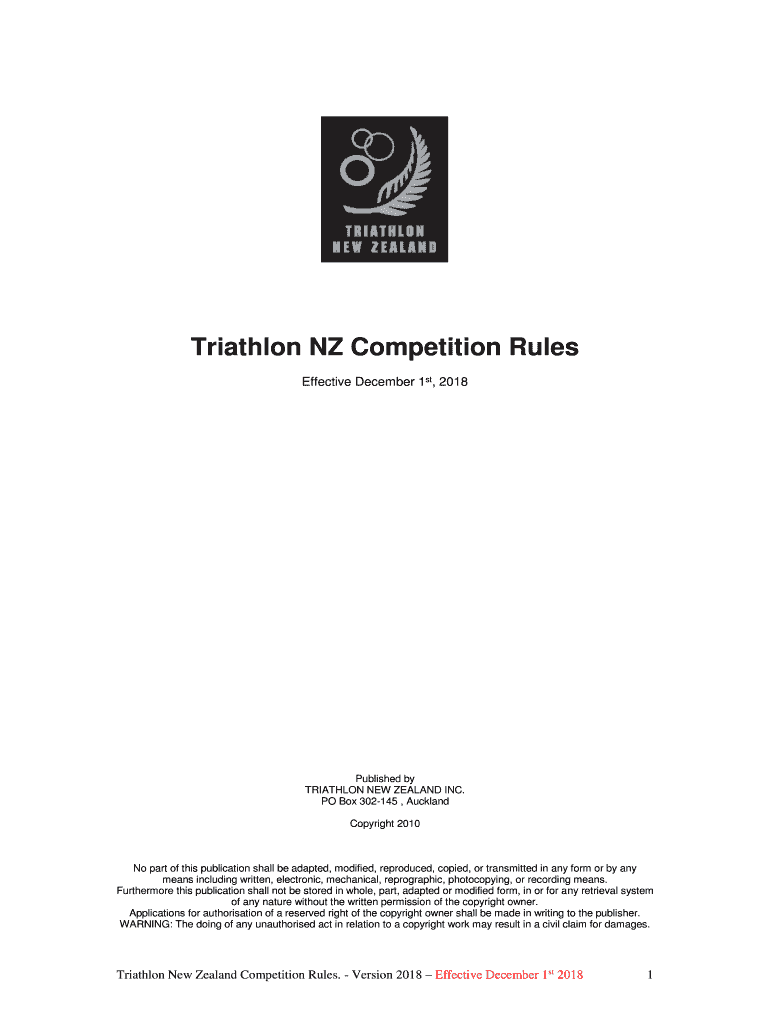 TRIATHLON
NEW ZEALAND

Triathlon NZ Competition Rules

Effective December 1$^{st}$, 2018

Published by
TRIATHLON NEW ZEALAND INC.
PO Box 302-145 , Auckland

Copyright 2010

No part of this publication shall be adapted, modified, reproduced, copied, or transmitted in any form or by any means including written, electronic, mechanical, reprographic, photocopying, or recording means.
Furthermore this publication shall not be stored in whole, part, adapted or modified form, in or for any retrieval system of any nature without the written permission of the copyright owner.
Applications for authorisation of a reserved right of the copyright owner shall be made in writing to the publisher.
WARNING: The doing of any unauthorised act in relation to a copyright work may result in a civil claim for damages.

Triathlon New Zealand Competition Rules. - Version 2018 – Effective December 1$^{st}$ 2018 1